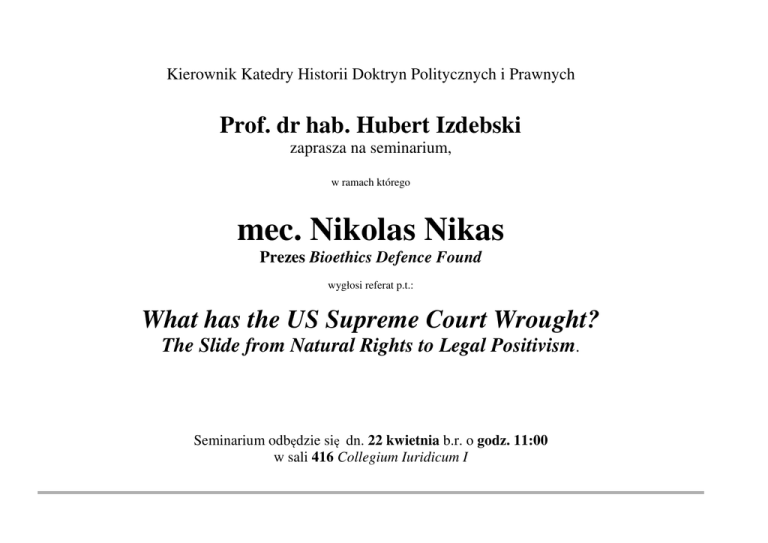 Kierownik Katedry Historii Doktryn Politycznych i Prawnych

Prof. dr hab. Hubert Izdebski
zaprasza na seminarium,

w ramach którego

mec. Nikolas Nikas
Prezes Bioethics Defence Found

wygłosi referat p.t.:

What has the US Supreme Court Wrought?
The Slide from Natural Rights to Legal Positivism.

Seminarium odbędzie się dn. 22 kwietnia b.r. o godz. 11:00
w sali 416 Collegium Iuridicum I